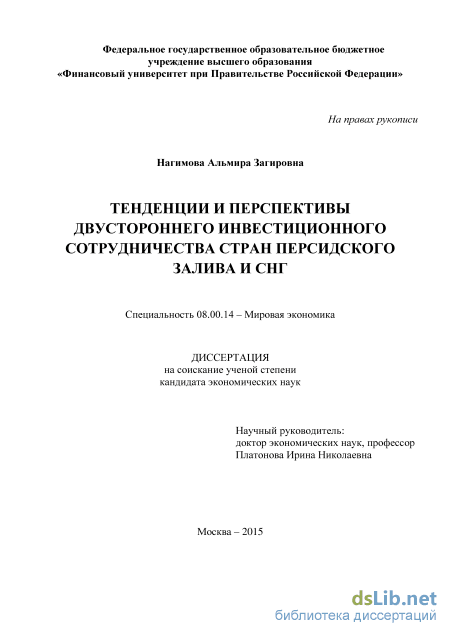 Федеральное государственное образовательное бюджетное учреждение высшего образования
«Финансовый университет при Правительстве Российской Федерации»

На правах рукописи

Нагимова Альмира Загировна

ТЕНДЕНЦИИ И ПЕРСПЕКТИВЫ ДВУСТОРОННЕГО ИНВЕСТИЦИОННОГО СОТРУДНИЧЕСТВА СТРАН ПЕРСИДСКОГО ЗАЛИВА И СНГ

Специальность 08.00.14 – Мировая экономика

ДИССЕРТАЦИЯ
на соискание ученой степени
кандидата экономических наук

Научный руководитель:
доктор экономических наук, профессор
Платонова Ирина Николаевна

Москва – 2015

dsLib.net
библиотека диссертаций